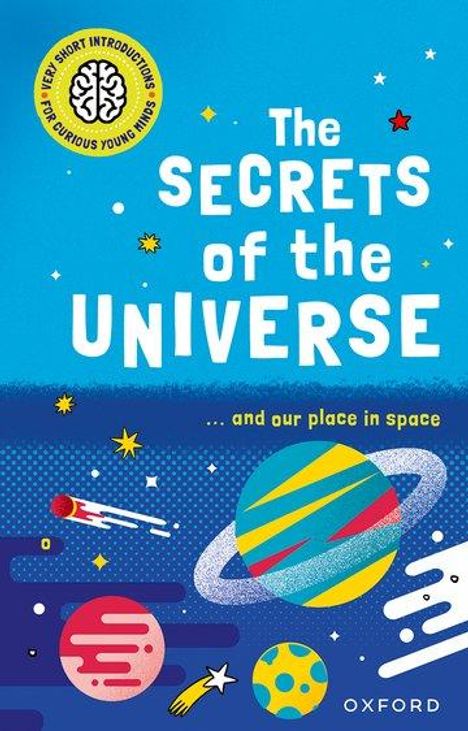 VERY SHORT INTRODUCTIONS FOR CURIOUS YOUNG MINDS

The SECRETS of the UNIVERSE

... and our place in space

OXFORD